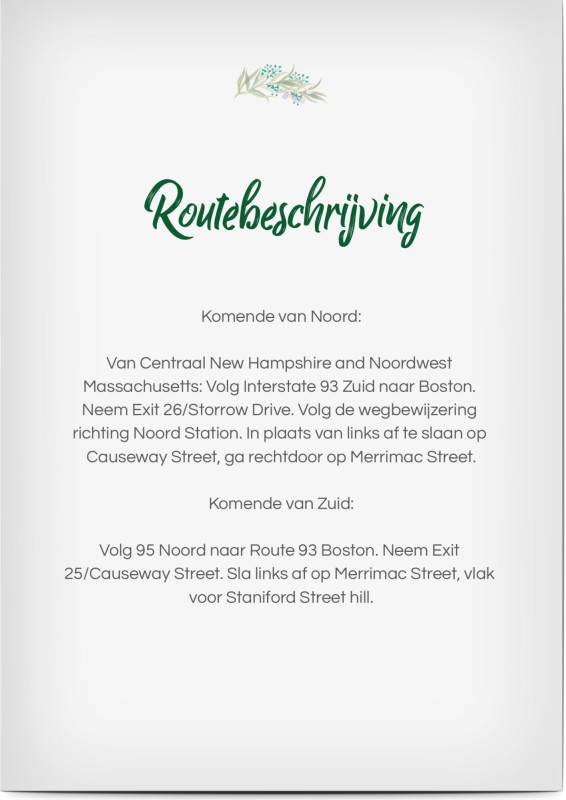 Routebeschrijving

Komende van Noord:

Van Centraal New Hampshire and Noordwest Massachusetts: Volg Interstate 93 Zuid naar Boston. Neem Exit 26/Storrow Drive. Volg de wegbewijzering richting Noord Station. In plaats van links af te slaan op Causeway Street, ga rechtdoor op Merrimac Street.

Komende van Zuid:

Volg 95 Noord naar Route 93 Boston. Neem Exit 25/Causeway Street. Sla links af op Merrimac Street, vlak voor Staniford Street hill.